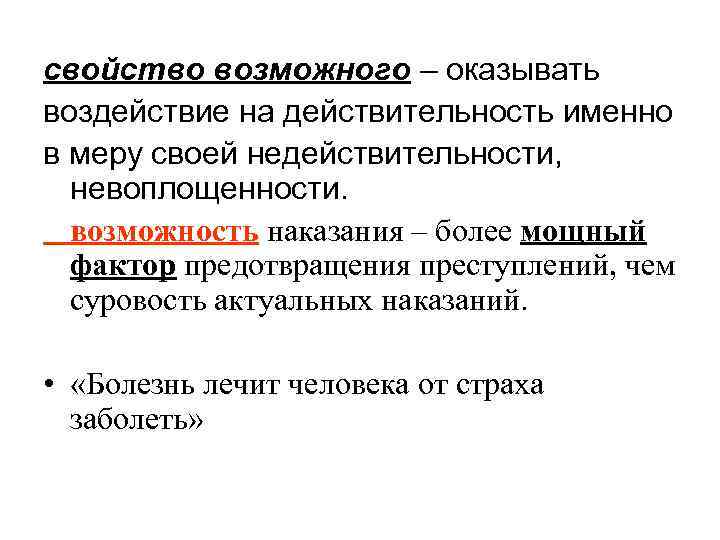 свойство возможного – оказывать воздействие на действительность именно в меру своей недействительности, невоплощенности.

возможность наказания – более мощный фактор предотвращения преступлений, чем суровость актуальных наказаний.

• «Болезнь лечит человека от страха заболеть»